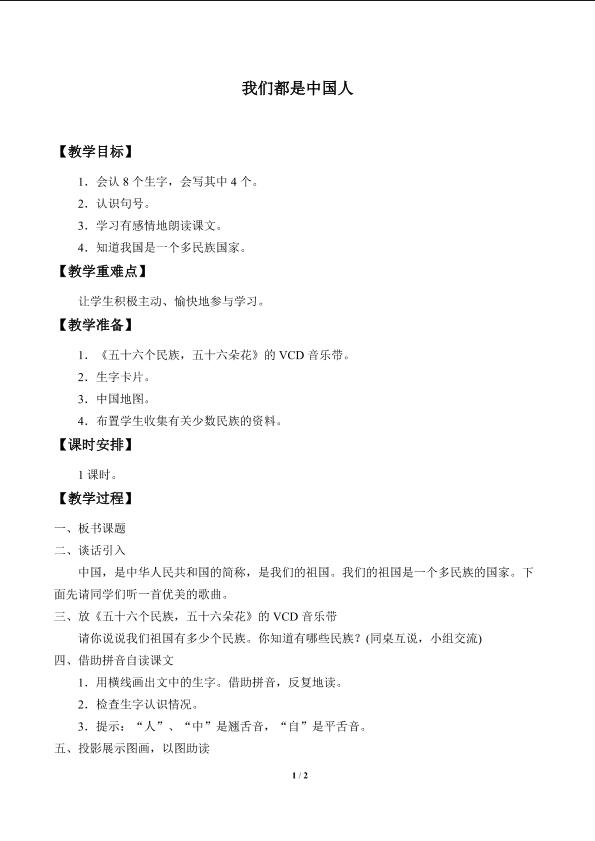 我们都是中国人

【教学目标】

1．会认8个生字，会写其中4个。

2．认识句号。

3．学习有感情地朗读课文。

4．知道我国是一个多民族国家。

【教学重难点】

让学生积极主动、愉快地参与学习。

【教学准备】

1．《五十六个民族，五十六朵花》的VCD音乐带。

2．生字卡片。

3．中国地图。

4．布置学生收集有关少数民族的资料。

【课时安排】

1课时。

【教学过程】

一、板书课题

二、谈话引入

中国，是中华人民共和国的简称，是我们的祖国。我们的祖国是一个多民族的国家。下面先请同学们听一首优美的歌曲。

三、放《五十六个民族，五十六朵花》的VCD音乐带

请你说说我们祖国有多少个民族。你知道有哪些民族？(同桌互说，小组交流)

四、借助拼音自读课文

1．用横线画出文中的生字。借助拼音，反复地读。

2．检查生字认识情况。

3．提示：“人”、“中”是翘舌音，“自”是平舌音。

五、投影展示图画，以图助读

1 / 2